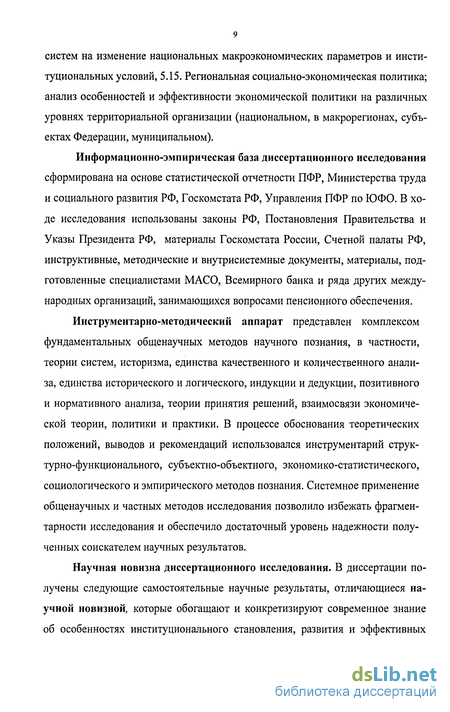 9

систем на изменение национальных макроэкономических параметров и институциональных условий, 5.15. Региональная социально-экономическая политика; анализ особенностей и эффективности экономической политики на различных уровнях территориальной организации (национальном, в макрорегионах, субъектах Федерации, муниципальном).

Информационно-эмпирическая база диссертационного исследования сформирована на основе статистической отчетности ПФР, Министерства труда и социального развития РФ, Госкомстата РФ, Управления ПФР по ЮФО. В ходе исследования использованы законы РФ, Постановления Правительства и Указы Президента РФ, материалы Госкомстата России, Счетной палаты РФ, инструктивные, методические и внутрисистемные документы, материалы, подготовленные специалистами МАСО, Всемирного банка и ряда других международных организаций, занимающихся вопросами пенсионного обеспечения.

Инструментарно-методический аппарат представлен комплексом фундаментальных общенаучных методов научного познания, в частности, теории систем, историзма, единства качественного и количественного анализа, единства исторического и логического, индукции и дедукции, позитивного и нормативного анализа, теории принятия решений, взаимосвязи экономической теории, политики и практики. В процессе обоснования теоретических положений, выводов и рекомендаций использовался инструментарий структурно-функционального, субъектно-объектного, экономико-статистического, социологического и эмпирического методов познания. Системное применение общенаучных и частных методов исследования позволило избежать фрагментарности исследования и обеспечило достаточный уровень надежности полученных соискателем научных результатов.

Научная новизна диссертационного исследования. В диссертации получены следующие самостоятельные научные результаты, отличающиеся научной новизной, которые обогащают и конкретизируют современное знание об особенностях институционального становления, развития и эффективных

dsLib.net
библиотека диссертаций